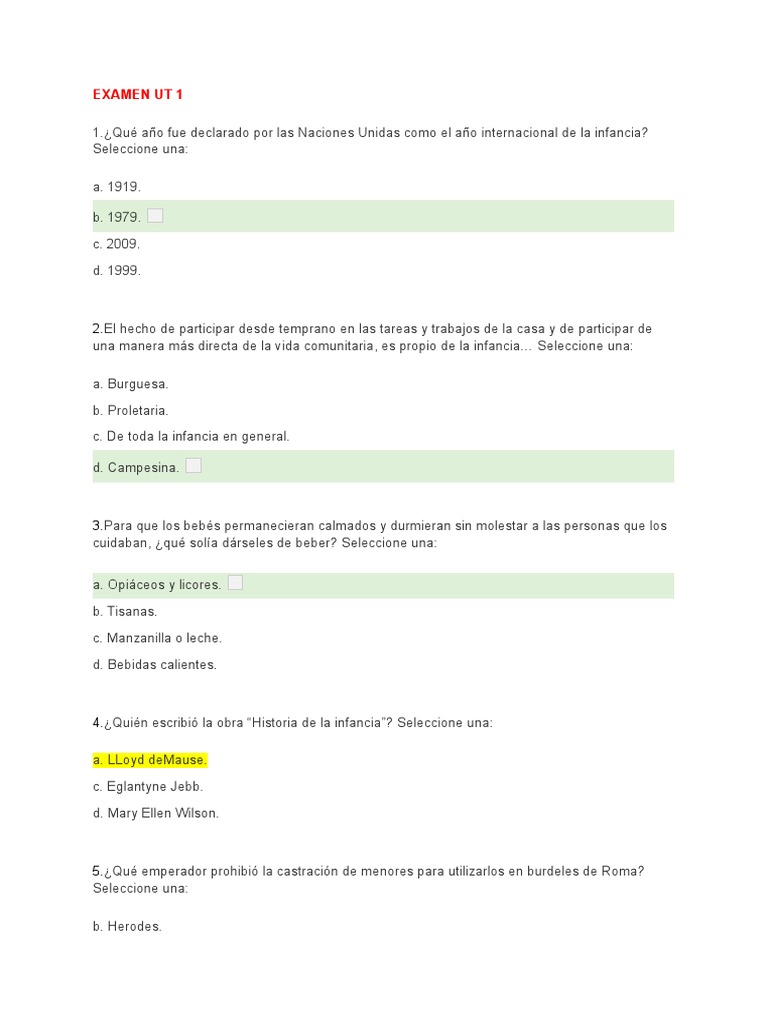 EXAMEN UT 1

1.¿Qué año fue declarado por las Naciones Unidas como el año internacional de la infancia? Seleccione una:

a. 1919.

b. 1979.

c. 2009.

d. 1999.

2.El hecho de participar desde temprano en las tareas y trabajos de la casa y de participar de una manera más directa de la vida comunitaria, es propio de la infancia… Seleccione una:

a. Burguesa.

b. Proletaria.

c. De toda la infancia en general.

d. Campesina.

3.Para que los bebés permanecieran calmados y durmieran sin molestar a las personas que los cuidaban, ¿qué solía dárseles de beber? Seleccione una:

a. Opiáceos y licores.

b. Tisanas.

c. Manzanilla o leche.

d. Bebidas calientes.

4.¿Quién escribió la obra "Historia de la infancia"? Seleccione una:

a. LLoyd deMause.

c. Eglantyne Jebb.

d. Mary Ellen Wilson.

5.¿Qué emperador prohibió la castración de menores para utilizarlos en burdeles de Roma? Seleccione una:

b. Herodes.